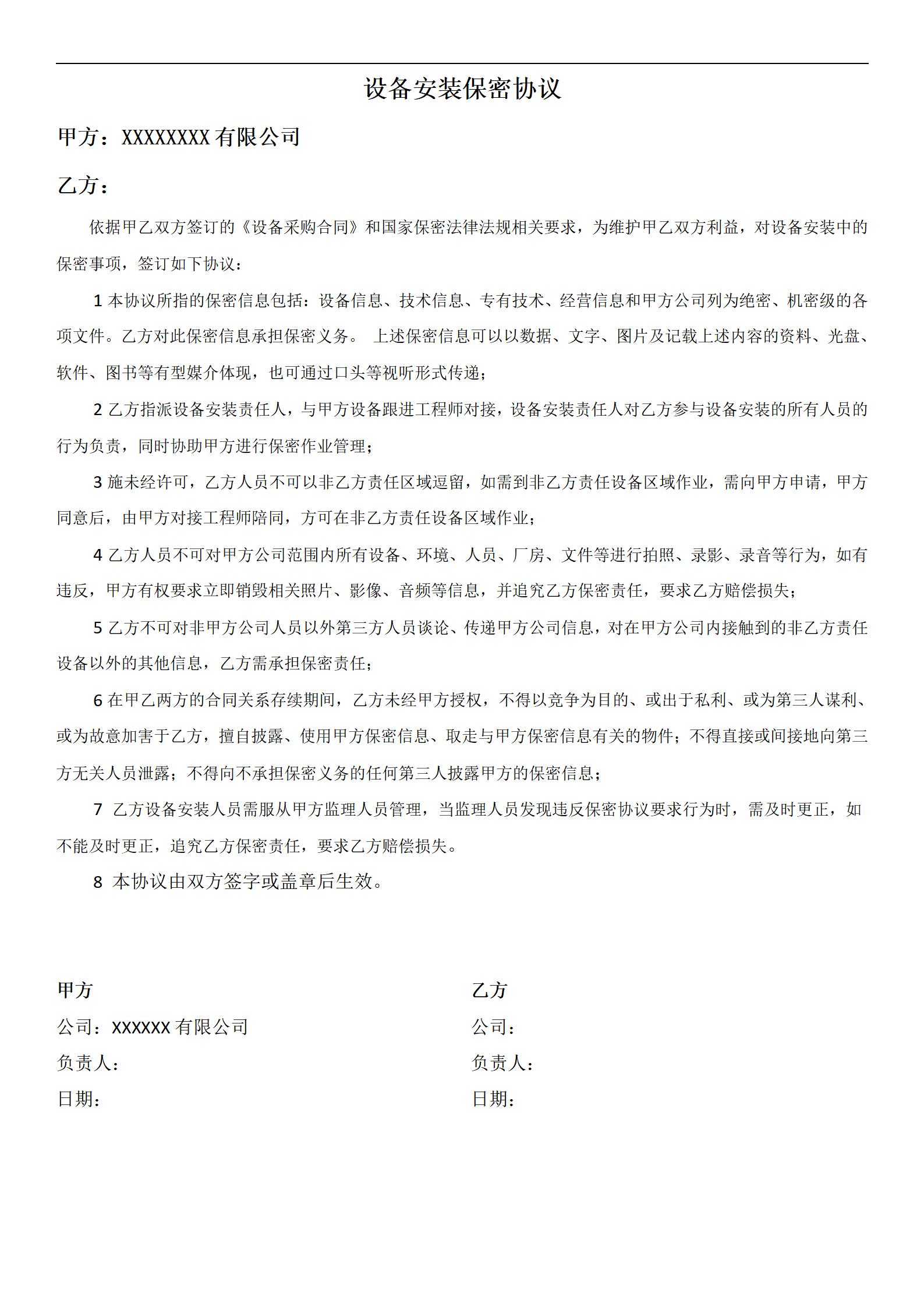 设备安装保密协议

甲方：XXXXXXXX有限公司

乙方：

依据甲乙双方签订的《设备采购合同》和国家保密法律法规相关要求，为维护甲乙双方利益，对设备安装中的保密事项，签订如下协议：

1本协议所指的保密信息包括：设备信息、技术信息、专有技术、经营信息和甲方公司列为绝密、机密级的各项文件。乙方对此保密信息承担保密义务。 上述保密信息可以以数据、文字、图片及记载上述内容的资料、光盘、软件、图书等有型媒介体现，也可通过口头等视听形式传递；

2乙方指派设备安装责任人，与甲方设备跟进工程师对接，设备安装责任人对乙方参与设备安装的所有人员的行为负责，同时协助甲方进行保密作业管理；

3施未经许可，乙方人员不可以非乙方责任区域逗留，如需到非乙方责任设备区域作业，需向甲方申请，甲方同意后，由甲方对接工程师陪同，方可在非乙方责任设备区域作业；

4乙方人员不可对甲方公司范围内所有设备、环境、人员、厂房、文件等进行拍照、录影、录音等行为，如有违反，甲方有权要求立即销毁相关照片、影像、音频等信息，并追究乙方保密责任，要求乙方赔偿损失；

5乙方不可对非甲方公司人员以外第三方人员谈论、传递甲方公司信息，对在甲方公司内接触到的非乙方责任设备以外的其他信息，乙方需承担保密责任；

6在甲乙两方的合同关系存续期间，乙方未经甲方授权，不得以竞争为目的、或出于私利、或为第三人谋利、或为故意加害于乙方，擅自披露、使用甲方保密信息、取走与甲方保密信息有关的物件；不得直接或间接地向第三方无关人员泄露；不得向不承担保密义务的任何第三人披露甲方的保密信息；

7 乙方设备安装人员需服从甲方监理人员管理，当监理人员发现违反保密协议要求行为时，需及时更正，如不能及时更正，追究乙方保密责任，要求乙方赔偿损失。

8 本协议由双方签字或盖章后生效。

甲方
公司：XXXXXX有限公司
负责人：
日期：

乙方
公司：
负责人：
日期：